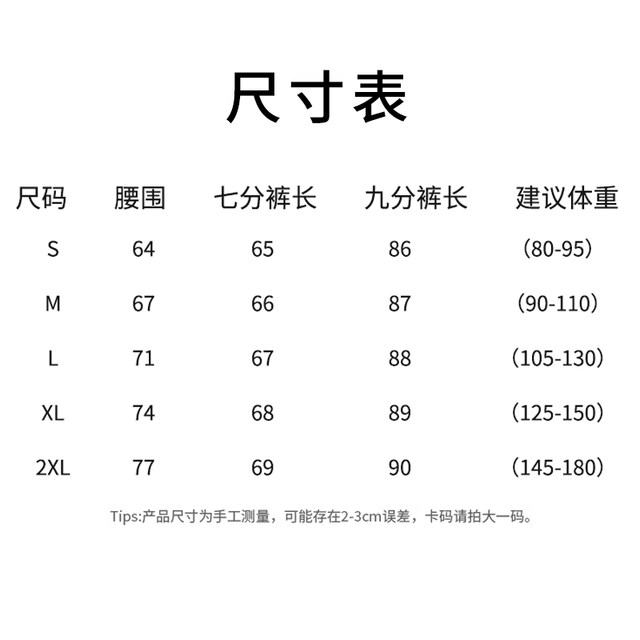 尺寸表

| 尺码 | 腰围 | 七分裤长 | 九分裤长 | 建议体重 |
|---|---|---|---|---|
| S | 64 | 65 | 86 | （80-95） |
| M | 67 | 66 | 87 | （90-110） |
| L | 71 | 67 | 88 | （105-130） |
| XL | 74 | 68 | 89 | （125-150） |
| 2XL | 77 | 69 | 90 | （145-180） |

Tips:产品尺寸为手工测量，可能存在2-3cm误差，卡码请拍大一码。